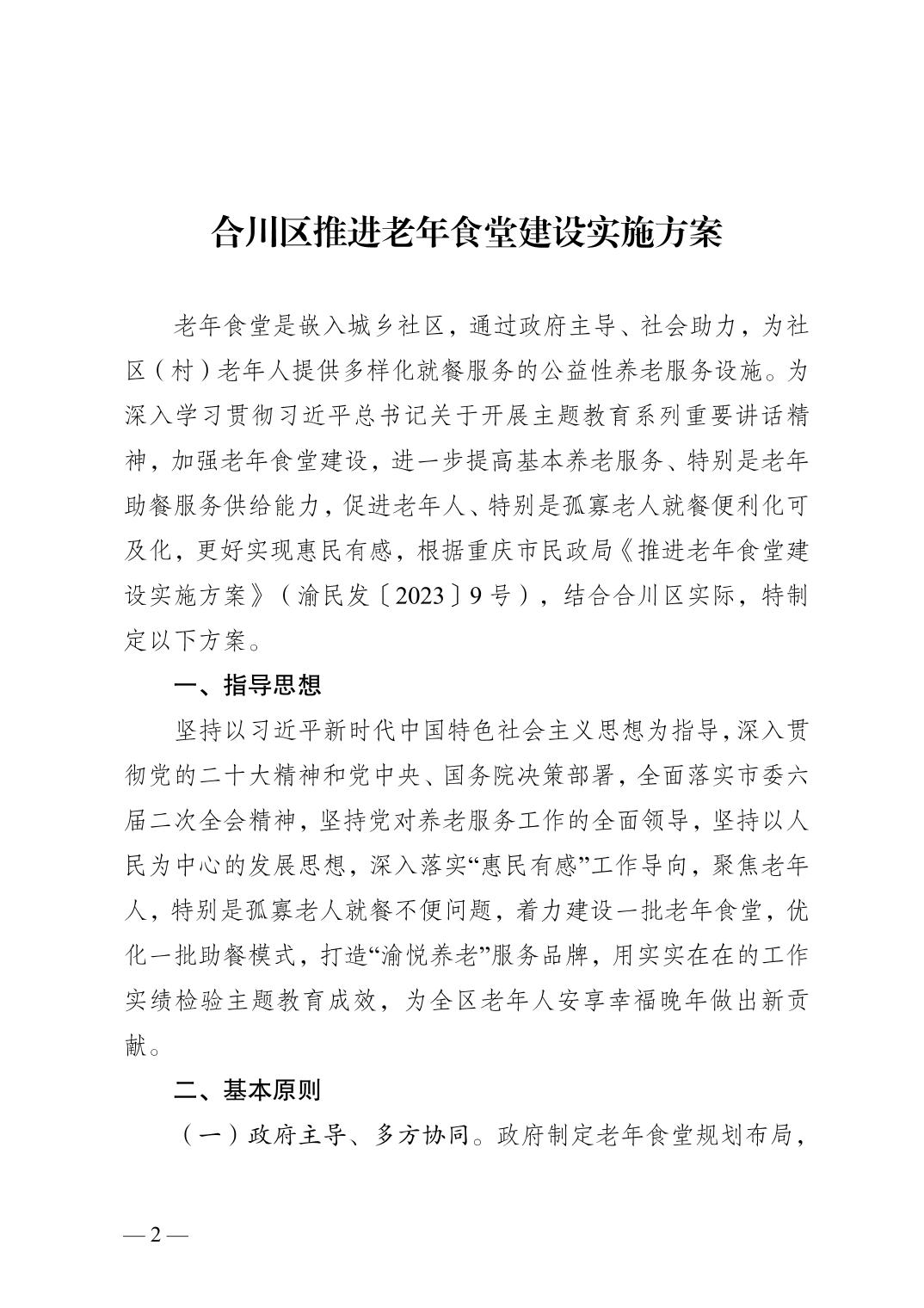 合川区推进老年食堂建设实施方案

老年食堂是嵌入城乡社区，通过政府主导、社会助力，为社区（村）老年人提供多样化就餐服务的公益性养老服务设施。为深入学习贯彻习近平总书记关于开展主题教育系列重要讲话精神，加强老年食堂建设，进一步提高基本养老服务、特别是老年助餐服务供给能力，促进老年人、特别是孤寡老人就餐便利化可及化，更好实现惠民有感，根据重庆市民政局《推进老年食堂建设实施方案》（渝民发〔2023〕9号），结合合川区实际，特制定以下方案。

一、指导思想

坚持以习近平新时代中国特色社会主义思想为指导，深入贯彻党的二十大精神和党中央、国务院决策部署，全面落实市委六届二次全会精神，坚持党对养老服务工作的全面领导，坚持以人民为中心的发展思想，深入落实“惠民有感”工作导向，聚焦老年人，特别是孤寡老人就餐不便问题，着力建设一批老年食堂，优化一批助餐模式，打造“渝悦养老”服务品牌，用实实在在的工作实绩检验主题教育成效，为全区老年人安享幸福晚年做出新贡献。

二、基本原则

（一）政府主导、多方协同。政府制定老年食堂规划布局，

— 2 —